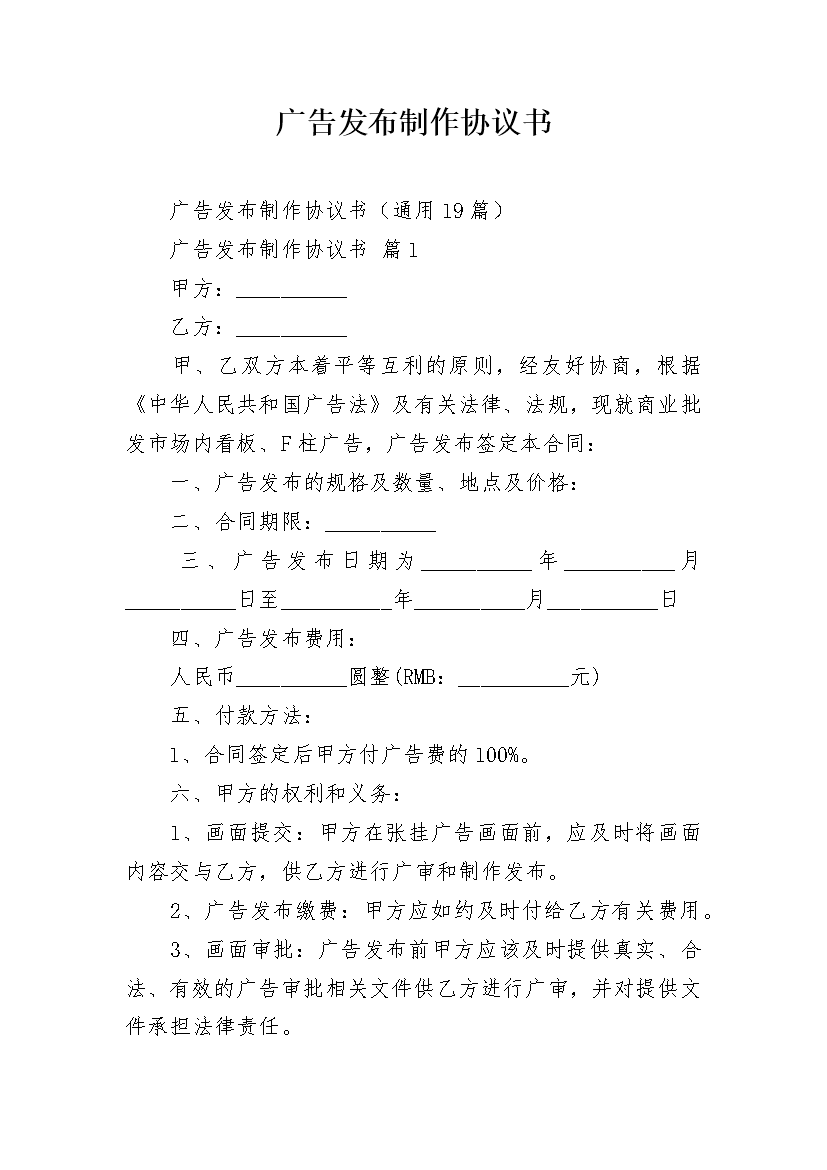 广告发布制作协议书

广告发布制作协议书（通用19篇）

广告发布制作协议书 篇1

甲方：__________

乙方：__________

甲、乙双方本着平等互利的原则，经友好协商，根据《中华人民共和国广告法》及有关法律、法规，现就商业批发市场内看板、F柱广告，广告发布签定本合同：

一、广告发布的规格及数量、地点及价格：

二、合同期限：__________

三、广告发布日期为__________年__________月__________日至__________年__________月__________日

四、广告发布费用：

人民币__________圆整(RMB：__________元)

五、付款方法：

1、合同签定后甲方付广告费的100%。

六、甲方的权利和义务：

1、画面提交：甲方在张挂广告画面前，应及时将画面内容交与乙方，供乙方进行广审和制作发布。

2、广告发布缴费：甲方应如约及时付给乙方有关费用。

3、画面审批：广告发布前甲方应该及时提供真实、合法、有效的广告审批相关文件供乙方进行广审，并对提供文件承担法律责任。